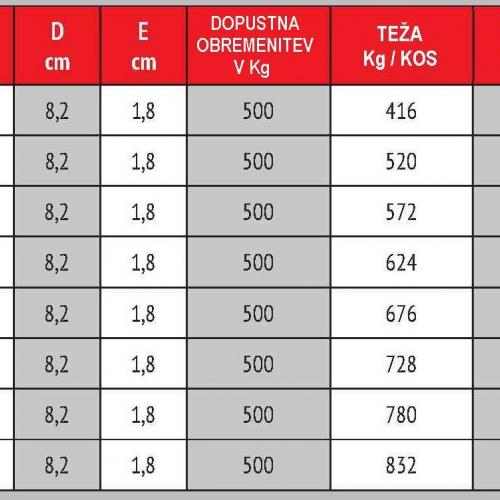 | D cm | E cm | DOPUSTNA OBREMENITEV V Kg | TEŽA Kg / KOS |
|---|---|---|---|
| 8,2 | 1,8 | 500 | 416 |
| 8,2 | 1,8 | 500 | 520 |
| 8,2 | 1,8 | 500 | 572 |
| 8,2 | 1,8 | 500 | 624 |
| 8,2 | 1,8 | 500 | 676 |
| 8,2 | 1,8 | 500 | 728 |
| 8,2 | 1,8 | 500 | 780 |
| 8,2 | 1,8 | 500 | 832 |